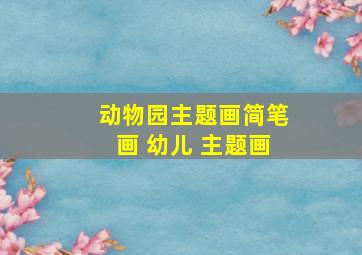 动物园主题画简笔画 幼儿 主题画